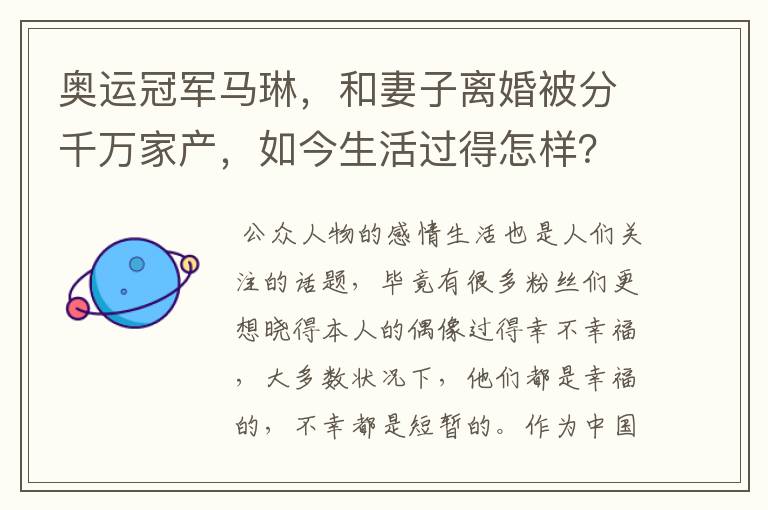 奥运冠军马琳，和妻子离婚被分千万家产，如今生活过得怎样？

公众人物的感情生活也是人们关注的话题，毕竟有很多粉丝们更想晓得本人的偶像过得幸不幸福，大多数状况下，他们都是幸福的，不幸都是短暂的。作为中国